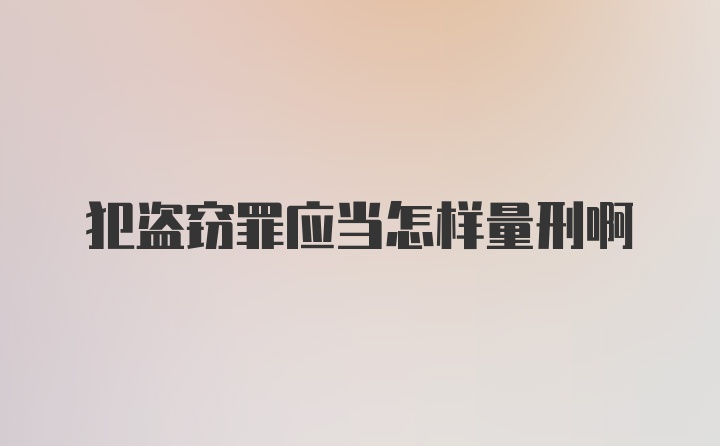 犯盗窃罪应当怎样量刑啊